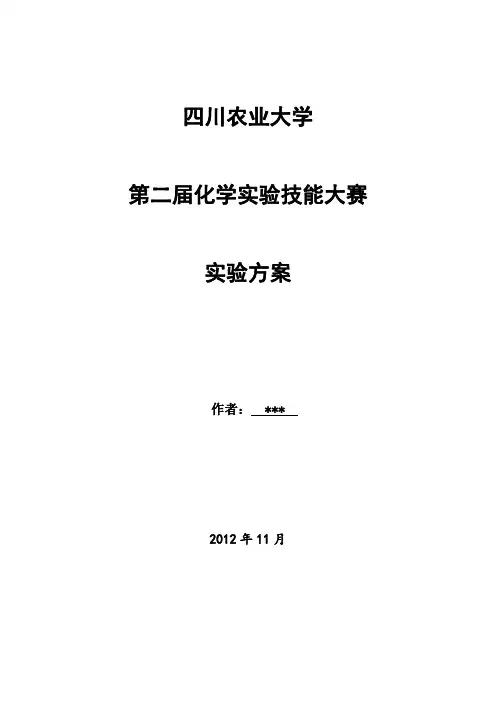 四川农业大学

第二届化学实验技能大赛

实验方案

作者：***

2012年11月